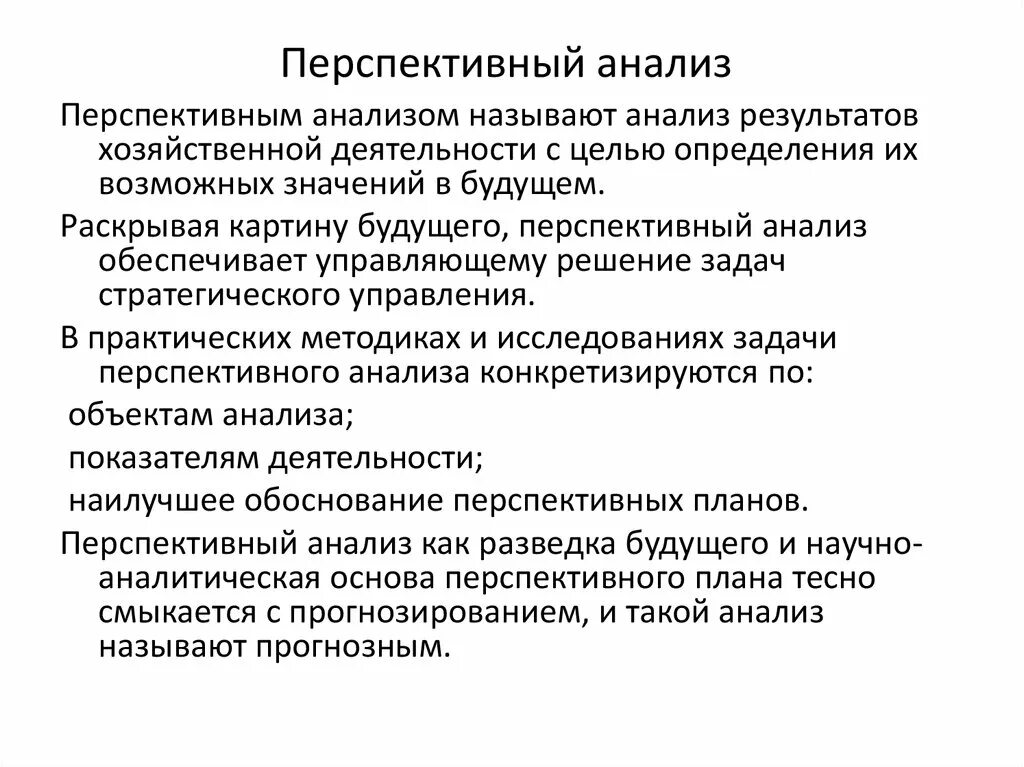 Перспективный анализ

Перспективным анализом называют анализ результатов хозяйственной деятельности с целью определения их возможных значений в будущем.

Раскрывая картину будущего, перспективный анализ обеспечивает управляющему решение задач стратегического управления.

В практических методиках и исследованиях задачи перспективного анализа конкретизируются по:

объектам анализа;

показателям деятельности;

наилучшее обоснование перспективных планов.

Перспективный анализ как разведка будущего и научно-аналитическая основа перспективного плана тесно смыкается с прогнозированием, и такой анализ называют прогнозным.